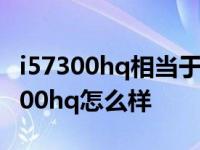 i57300hq相当于
00hq怎么样